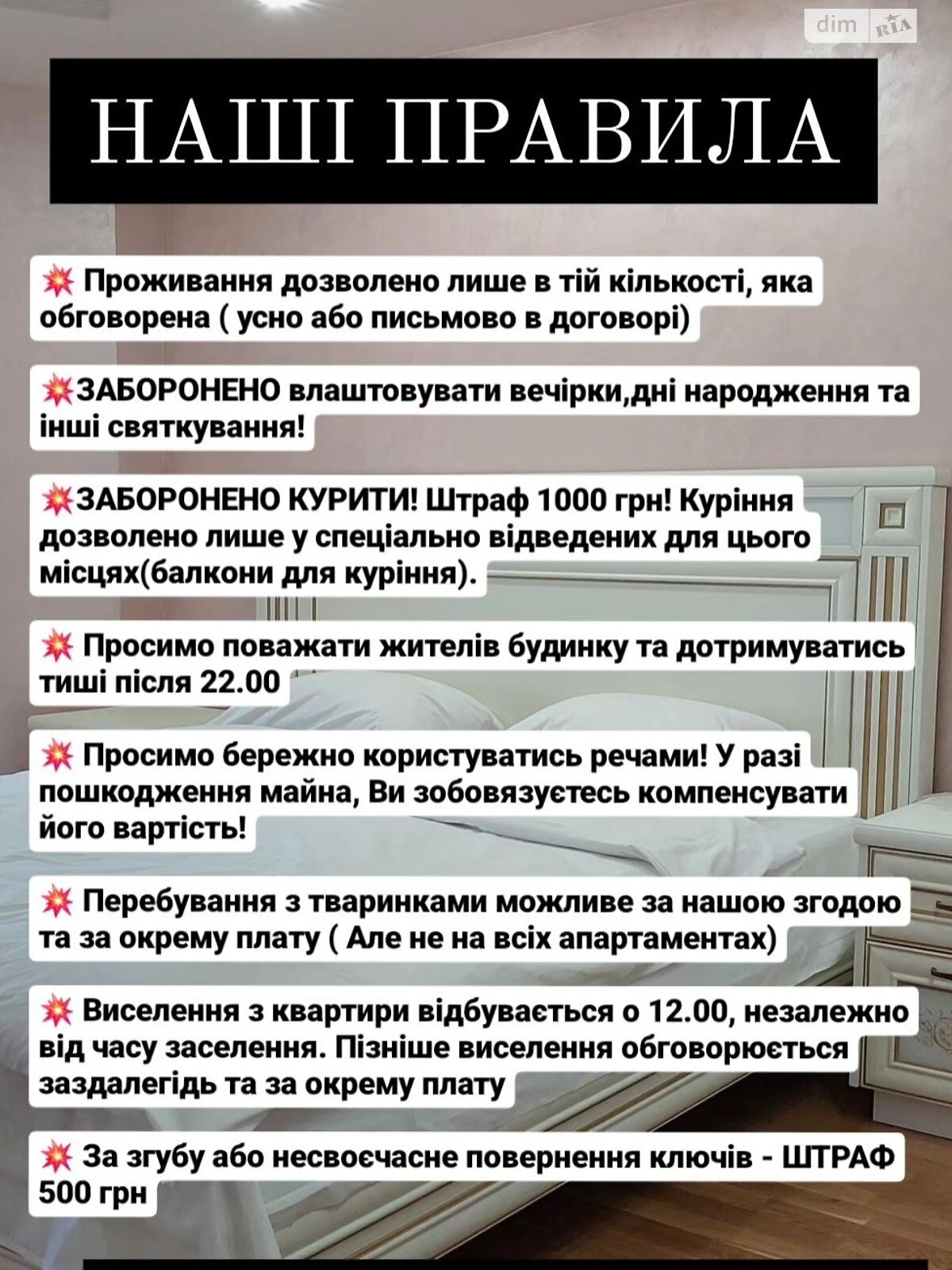 dim RIA

НАШІ ПРАВИЛА

💥 Проживання дозволено лише в тій кількості, яка обговорена ( усно або письмово в договорі)

💥ЗАБОРОНЕНО влаштовувати вечірки,дні народження та інші святкування!

💥ЗАБОРОНЕНО КУРИТИ! Штраф 1000 грн! Куріння дозволено лише у спеціально відведених для цього місцях(балкони для куріння).

💥 Просимо поважати жителів будинку та дотримуватись тиші після 22.00

💥 Просимо бережно користуватись речами! У разі пошкодження майна, Ви зобовязуєтесь компенсувати його вартість!

💥 Перебування з тваринками можливе за нашою згодою та за окрему плату ( Але не на всіх апартаментах)

💥 Виселення з квартири відбувається о 12.00, незалежно від часу заселення. Пізніше виселення обговорюється заздалегідь та за окрему плату

💥 За згубу або несвоєчасне повернення ключів - ШТРАФ 500 грн